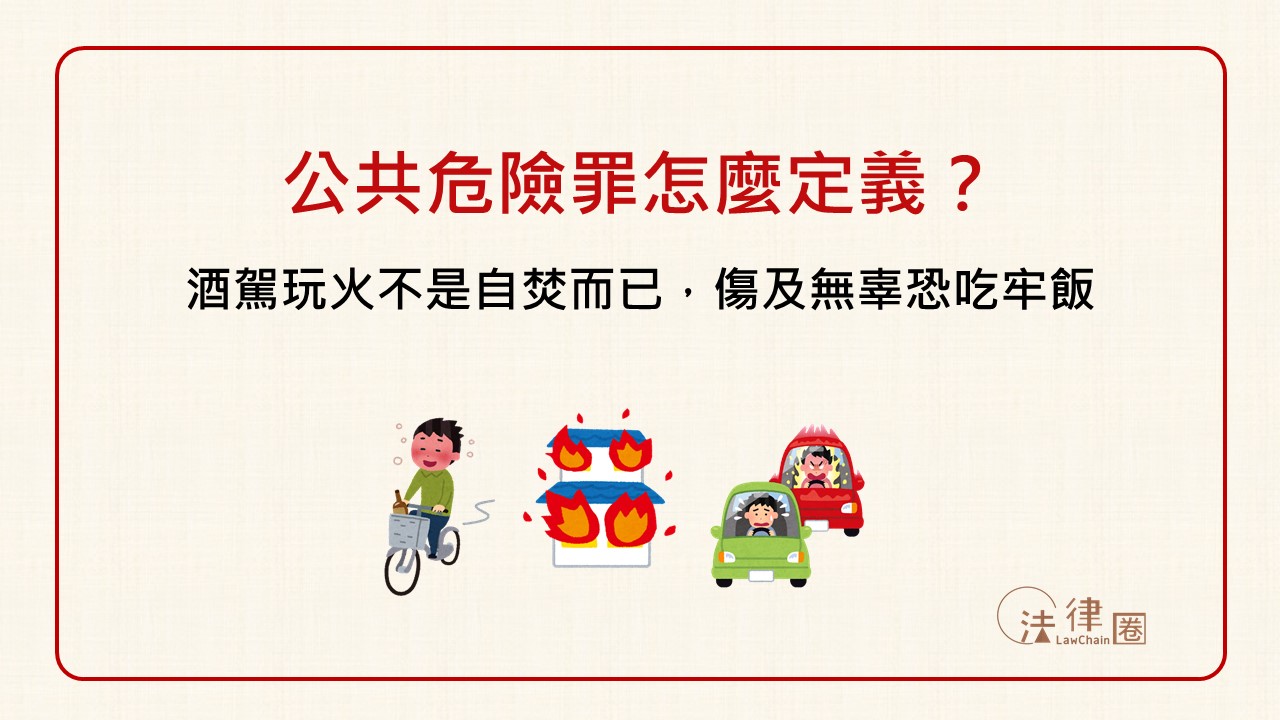 公共危險罪怎麼定義？

酒駕玩火不是自焚而已，傷及無辜恐吃牢飯

法律圈
LawChain